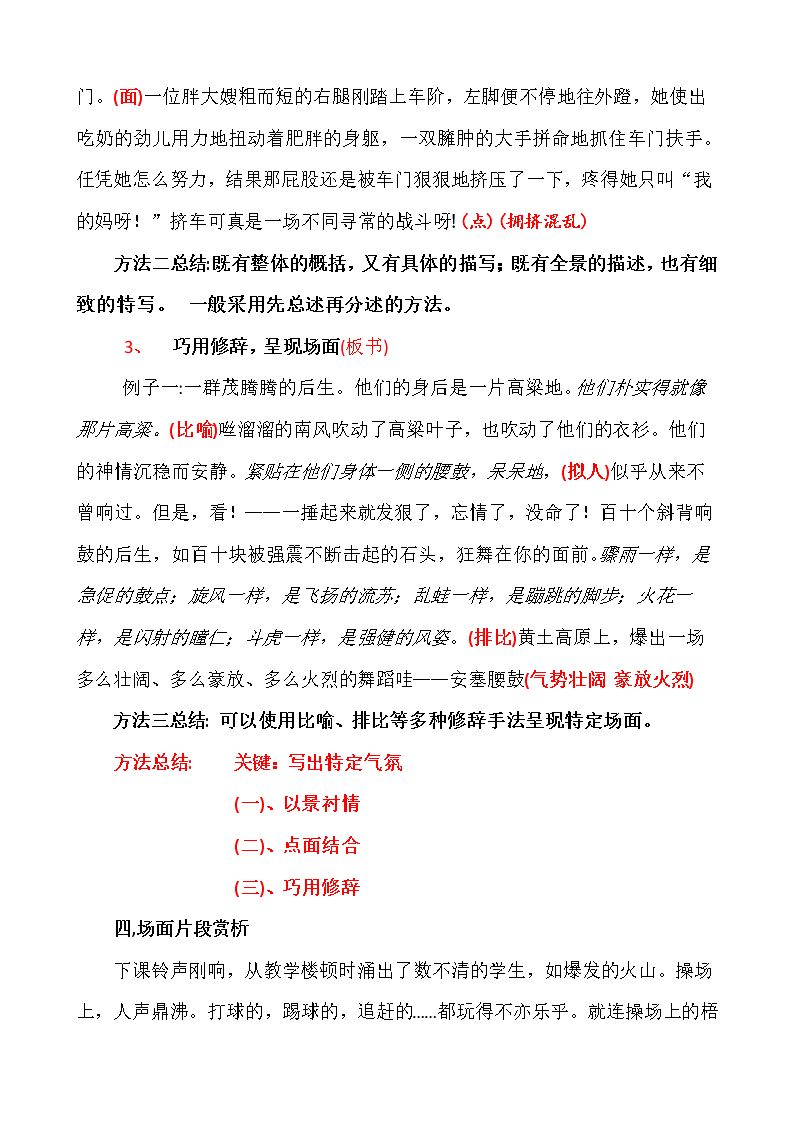 门。(面)一位胖大嫂粗而短的右腿刚踏上车阶，左脚便不停地往外蹬，她使出吃奶的劲儿用力地扭动着肥胖的身躯，一双臃肿的大手拼命地抓住车门扶手。任凭她怎么努力，结果那屁股还是被车门狠狠地挤压了一下，疼得她只叫“我的妈呀！”挤车可真是一场不同寻常的战斗呀!(点)(拥挤混乱)

方法二总结:既有整体的概括，又有具体的描写；既有全景的描述，也有细致的特写。 一般采用先总述再分述的方法。

3、 巧用修辞，呈现场面(板书)

例子一:一群茂腾腾的后生。他们的身后是一片高粱地。他们朴实得就像那片高粱。(比喻)咝溜溜的南风吹动了高粱叶子，也吹动了他们的衣衫。他们的神情沉稳而安静。紧贴在他们身体一侧的腰鼓，呆呆地，(拟人)似乎从来不曾响过。但是，看！——一捶起来就发狠了，忘情了，没命了！百十个斜背响鼓的后生，如百十块被强震不断击起的石头，狂舞在你的面前。骤雨一样，是急促的鼓点；旋风一样，是飞扬的流苏；乱蛙一样，是蹦跳的脚步；火花一样，是闪射的瞳仁；斗虎一样，是强健的风姿。(排比)黄土高原上，爆出一场多么壮阔、多么豪放、多么火烈的舞蹈哇——安塞腰鼓(气势壮阔 豪放火烈)

方法三总结: 可以使用比喻、排比等多种修辞手法呈现特定场面。

方法总结: 关键：写出特定气氛

(一)、以景衬情

(二)、点面结合

(三)、巧用修辞

四,场面片段赏析

下课铃声刚响，从教学楼顿时涌出了数不清的学生，如爆发的火山。操场上，人声鼎沸。打球的，踢球的，追赶的......都玩得不亦乐乎。就连操场上的梧